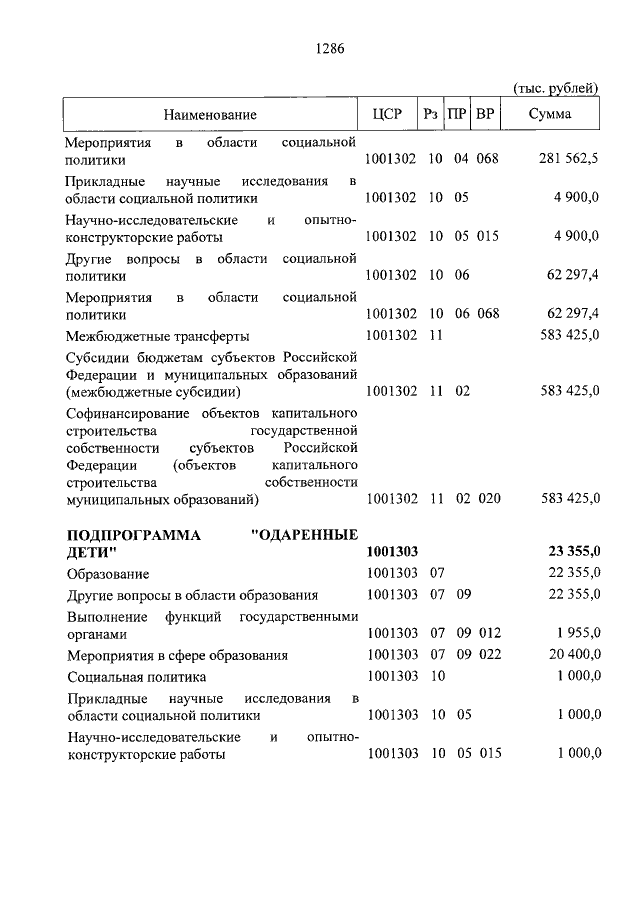 1286

(тыс. рублей)

| Наименование | ЦСР | Рз | ПР | ВР | Сумма |
|---|---|---|---|---|---|
| Мероприятия в области социальной политики | 1001302 | 10 | 04 | 068 | 281 562,5 |
| Прикладные научные исследования в области социальной политики | 1001302 | 10 | 05 | | 4 900,0 |
| Научно-исследовательские и опытно-конструкторские работы | 1001302 | 10 | 05 | 015 | 4 900,0 |
| Другие вопросы в области социальной политики | 1001302 | 10 | 06 | | 62 297,4 |
| Мероприятия в области социальной политики | 1001302 | 10 | 06 | 068 | 62 297,4 |
| Межбюджетные трансферты | 1001302 | 11 | | | 583 425,0 |
| Субсидии бюджетам субъектов Российской Федерации и муниципальных образований (межбюджетные субсидии) | 1001302 | 11 | 02 | | 583 425,0 |
| Софинансирование объектов капитального строительства государственной собственности субъектов Российской Федерации (объектов капитального строительства собственности муниципальных образований) | 1001302 | 11 | 02 | 020 | 583 425,0 |
| **ПОДПРОГРАММА "ОДАРЕННЫЕ ДЕТИ"** | **1001303** | | | | **23 355,0** |
| Образование | 1001303 | 07 | | | 22 355,0 |
| Другие вопросы в области образования | 1001303 | 07 | 09 | | 22 355,0 |
| Выполнение функций государственными органами | 1001303 | 07 | 09 | 012 | 1 955,0 |
| Мероприятия в сфере образования | 1001303 | 07 | 09 | 022 | 20 400,0 |
| Социальная политика | 1001303 | 10 | | | 1 000,0 |
| Прикладные научные исследования в области социальной политики | 1001303 | 10 | 05 | | 1 000,0 |
| Научно-исследовательские и опытно-конструкторские работы | 1001303 | 10 | 05 | 015 | 1 000,0 |